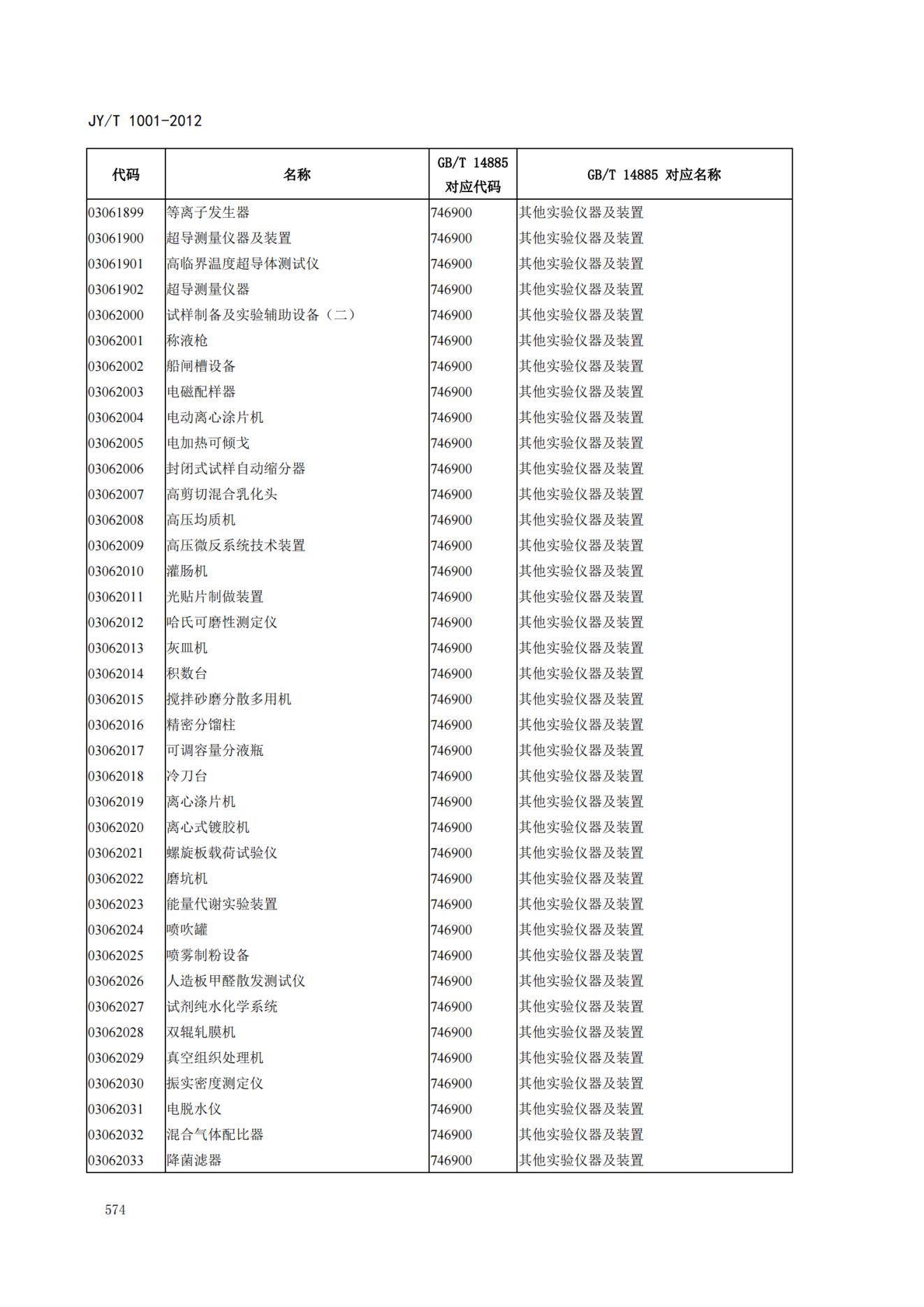 JY/T 1001-2012

| 代码 | 名称 | GB/T 14885 对应代码 | GB/T 14885 对应名称 |
|---|---|---|---|
| 03061899 | 等离子发生器 | 746900 | 其他实验仪器及装置 |
| 03061900 | 超导测量仪器及装置 | 746900 | 其他实验仪器及装置 |
| 03061901 | 高临界温度超导体测试仪 | 746900 | 其他实验仪器及装置 |
| 03061902 | 超导测量仪器 | 746900 | 其他实验仪器及装置 |
| 03062000 | 试样制备及实验辅助设备（二） | 746900 | 其他实验仪器及装置 |
| 03062001 | 称液枪 | 746900 | 其他实验仪器及装置 |
| 03062002 | 船闸槽设备 | 746900 | 其他实验仪器及装置 |
| 03062003 | 电磁配样器 | 746900 | 其他实验仪器及装置 |
| 03062004 | 电动离心涂片机 | 746900 | 其他实验仪器及装置 |
| 03062005 | 电加热可倾戈 | 746900 | 其他实验仪器及装置 |
| 03062006 | 封闭式试样自动缩分器 | 746900 | 其他实验仪器及装置 |
| 03062007 | 高剪切混合乳化头 | 746900 | 其他实验仪器及装置 |
| 03062008 | 高压均质机 | 746900 | 其他实验仪器及装置 |
| 03062009 | 高压微反系统技术装置 | 746900 | 其他实验仪器及装置 |
| 03062010 | 灌肠机 | 746900 | 其他实验仪器及装置 |
| 03062011 | 光贴片制做装置 | 746900 | 其他实验仪器及装置 |
| 03062012 | 哈氏可磨性测定仪 | 746900 | 其他实验仪器及装置 |
| 03062013 | 灰皿机 | 746900 | 其他实验仪器及装置 |
| 03062014 | 积数台 | 746900 | 其他实验仪器及装置 |
| 03062015 | 搅拌砂磨分散多用机 | 746900 | 其他实验仪器及装置 |
| 03062016 | 精密分馏柱 | 746900 | 其他实验仪器及装置 |
| 03062017 | 可调容量分液瓶 | 746900 | 其他实验仪器及装置 |
| 03062018 | 冷刀台 | 746900 | 其他实验仪器及装置 |
| 03062019 | 离心涤片机 | 746900 | 其他实验仪器及装置 |
| 03062020 | 离心式镀胶机 | 746900 | 其他实验仪器及装置 |
| 03062021 | 螺旋板载荷试验仪 | 746900 | 其他实验仪器及装置 |
| 03062022 | 磨坑机 | 746900 | 其他实验仪器及装置 |
| 03062023 | 能量代谢实验装置 | 746900 | 其他实验仪器及装置 |
| 03062024 | 喷吹罐 | 746900 | 其他实验仪器及装置 |
| 03062025 | 喷雾制粉设备 | 746900 | 其他实验仪器及装置 |
| 03062026 | 人造板甲醛散发测试仪 | 746900 | 其他实验仪器及装置 |
| 03062027 | 试剂纯水化学系统 | 746900 | 其他实验仪器及装置 |
| 03062028 | 双辊轧膜机 | 746900 | 其他实验仪器及装置 |
| 03062029 | 真空组织处理机 | 746900 | 其他实验仪器及装置 |
| 03062030 | 振实密度测定仪 | 746900 | 其他实验仪器及装置 |
| 03062031 | 电脱水仪 | 746900 | 其他实验仪器及装置 |
| 03062032 | 混合气体配比器 | 746900 | 其他实验仪器及装置 |
| 03062033 | 降菌滤器 | 746900 | 其他实验仪器及装置 |

574